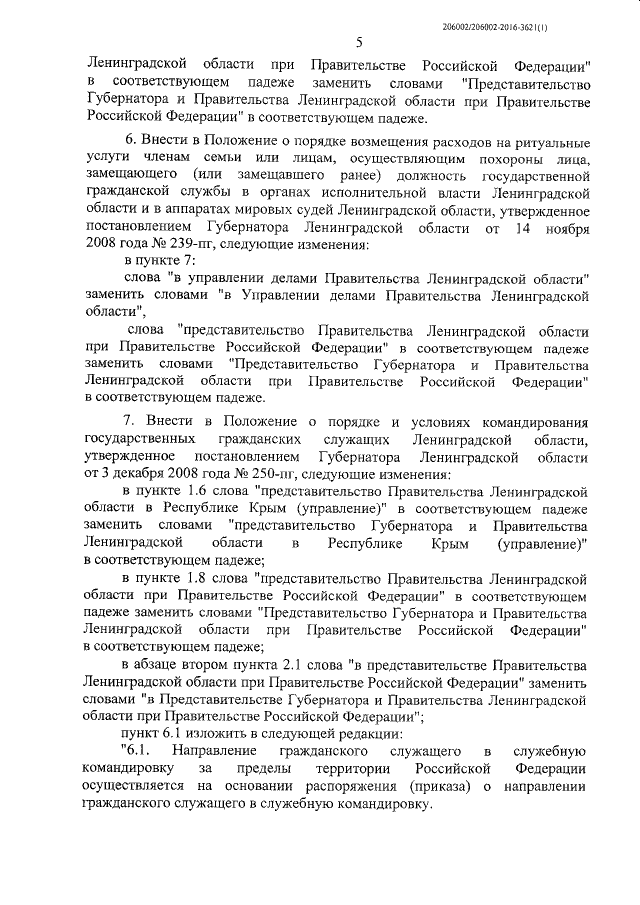 206002/206002-2016-3621(1)

5

Ленинградской области при Правительстве Российской Федерации" в соответствующем падеже заменить словами "Представительство Губернатора и Правительства Ленинградской области при Правительстве Российской Федерации" в соответствующем падеже.

6. Внести в Положение о порядке возмещения расходов на ритуальные услуги членам семьи или лицам, осуществляющим похороны лица, замещающего (или замещавшего ранее) должность государственной гражданской службы в органах исполнительной власти Ленинградской области и в аппаратах мировых судей Ленинградской области, утвержденное постановлением Губернатора Ленинградской области от 14 ноября 2008 года № 239-пг, следующие изменения:

в пункте 7:

слова "в управлении делами Правительства Ленинградской области" заменить словами "в Управлении делами Правительства Ленинградской области",

слова "представительство Правительства Ленинградской области при Правительстве Российской Федерации" в соответствующем падеже заменить словами "Представительство Губернатора и Правительства Ленинградской области при Правительстве Российской Федерации" в соответствующем падеже.

7. Внести в Положение о порядке и условиях командирования государственных гражданских служащих Ленинградской области, утвержденное постановлением Губернатора Ленинградской области от 3 декабря 2008 года № 250-пг, следующие изменения:

в пункте 1.6 слова "представительство Правительства Ленинградской области в Республике Крым (управление)" в соответствующем падеже заменить словами "представительство Губернатора и Правительства Ленинградской области в Республике Крым (управление)" в соответствующем падеже;

в пункте 1.8 слова "представительство Правительства Ленинградской области при Правительстве Российской Федерации" в соответствующем падеже заменить словами "Представительство Губернатора и Правительства Ленинградской области при Правительстве Российской Федерации" в соответствующем падеже;

в абзаце втором пункта 2.1 слова "в представительстве Правительства Ленинградской области при Правительстве Российской Федерации" заменить словами "в Представительстве Губернатора и Правительства Ленинградской области при Правительстве Российской Федерации";

пункт 6.1 изложить в следующей редакции:

"6.1. Направление гражданского служащего в служебную командировку за пределы территории Российской Федерации осуществляется на основании распоряжения (приказа) о направлении гражданского служащего в служебную командировку.